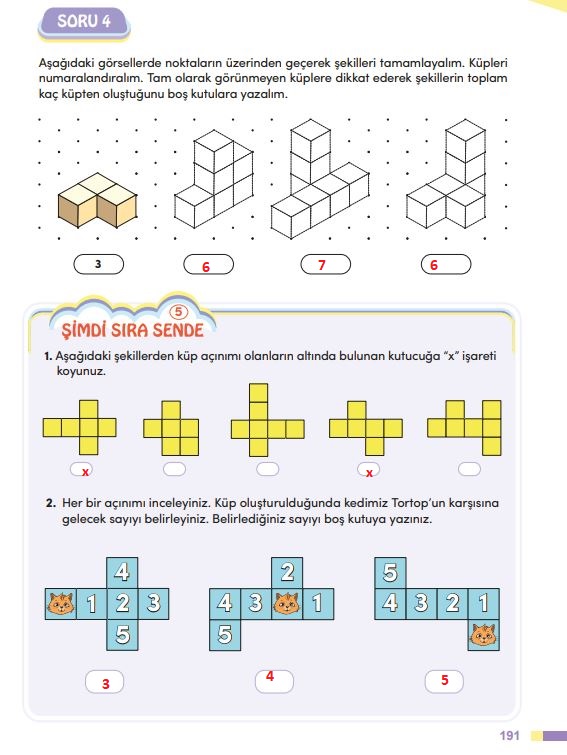 SORU 4

Aşağıdaki görsellerde noktaların üzerinden geçerek şekilleri tamamlayalım. Küpleri numaralandıralım. Tam olarak görünmeyen küplere dikkat ederek şekillerin toplam kaç küpten oluştuğunu boş kutulara yazalım.

3 6 7 6

5
ŞİMDİ SIRA SENDE

1. Aşağıdaki şekillerden küp açınımı olanların altında bulunan kutucuğa "x" işareti koyunuz.

x x

2. Her bir açınımı inceleyiniz. Küp oluşturulduğunda kedimiz Tortop'un karşısına gelecek sayıyı belirleyiniz. Belirlediğiniz sayıyı boş kutuya yazınız.

4
1 2 3
5

2
4 3 1
5

5
4 3 2 1

3 4 5

191